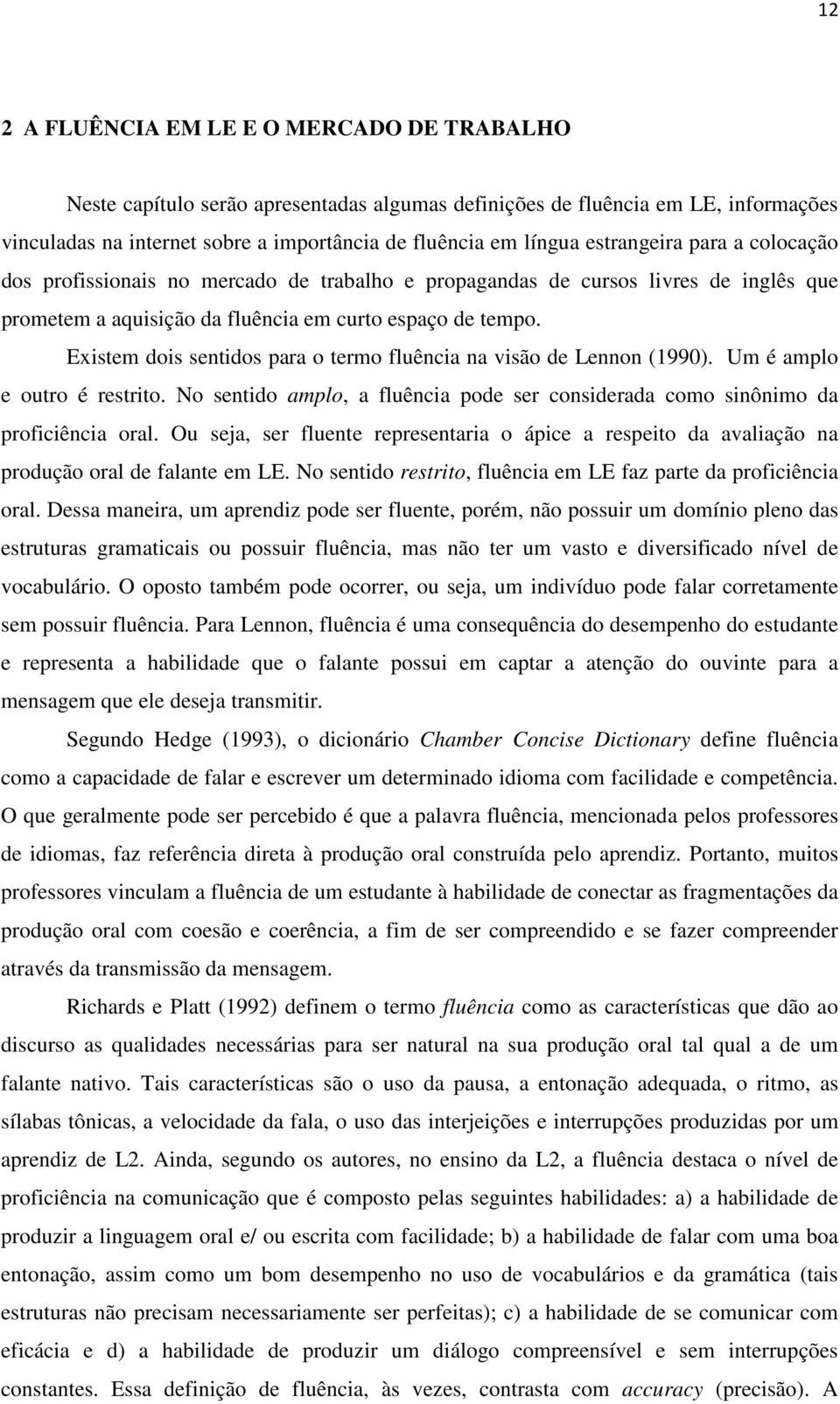 12

2 A FLUÊNCIA EM LE E O MERCADO DE TRABALHO

Neste capítulo serão apresentadas algumas definições de fluência em LE, informações vinculadas na internet sobre a importância de fluência em língua estrangeira para a colocação dos profissionais no mercado de trabalho e propagandas de cursos livres de inglês que prometem a aquisição da fluência em curto espaço de tempo.

Existem dois sentidos para o termo fluência na visão de Lennon (1990). Um é amplo e outro é restrito. No sentido amplo, a fluência pode ser considerada como sinônimo da proficiência oral. Ou seja, ser fluente representaria o ápice a respeito da avaliação na produção oral de falante em LE. No sentido restrito, fluência em LE faz parte da proficiência oral. Dessa maneira, um aprendiz pode ser fluente, porém, não possuir um domínio pleno das estruturas gramaticais ou possuir fluência, mas não ter um vasto e diversificado nível de vocabulário. O oposto também pode ocorrer, ou seja, um indivíduo pode falar corretamente sem possuir fluência. Para Lennon, fluência é uma consequência do desempenho do estudante e representa a habilidade que o falante possui em captar a atenção do ouvinte para a mensagem que ele deseja transmitir.

Segundo Hedge (1993), o dicionário Chamber Concise Dictionary define fluência como a capacidade de falar e escrever um determinado idioma com facilidade e competência. O que geralmente pode ser percebido é que a palavra fluência, mencionada pelos professores de idiomas, faz referência direta à produção oral construída pelo aprendiz. Portanto, muitos professores vinculam a fluência de um estudante à habilidade de conectar as fragmentações da produção oral com coesão e coerência, a fim de ser compreendido e se fazer compreender através da transmissão da mensagem.

Richards e Platt (1992) definem o termo fluência como as características que dão ao discurso as qualidades necessárias para ser natural na sua produção oral tal qual a de um falante nativo. Tais características são o uso da pausa, a entonação adequada, o ritmo, as sílabas tônicas, a velocidade da fala, o uso das interjeições e interrupções produzidas por um aprendiz de L2. Ainda, segundo os autores, no ensino da L2, a fluência destaca o nível de proficiência na comunicação que é composto pelas seguintes habilidades: a) a habilidade de produzir a linguagem oral e/ ou escrita com facilidade; b) a habilidade de falar com uma boa entonação, assim como um bom desempenho no uso de vocabulários e da gramática (tais estruturas não precisam necessariamente ser perfeitas); c) a habilidade de se comunicar com eficácia e d) a habilidade de produzir um diálogo compreensível e sem interrupções constantes. Essa definição de fluência, às vezes, contrasta com accuracy (precisão). A